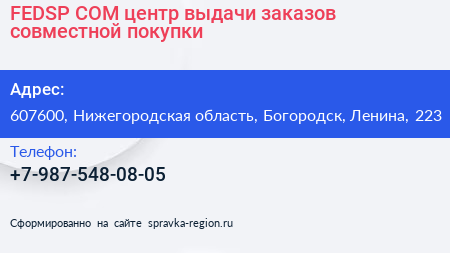 FEDSP COM центр выдачи заказов совместной покупки

Адрес:

607600, Нижегородская область, Богородск, Ленина, 223

Телефон:

+7-987-548-08-05

Сформированно на сайте spravka-region.ru